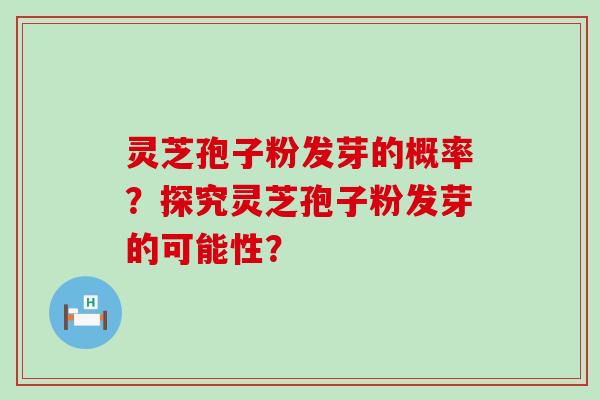 灵芝孢子粉发芽的概率？探究灵芝孢子粉发芽的可能性？

H